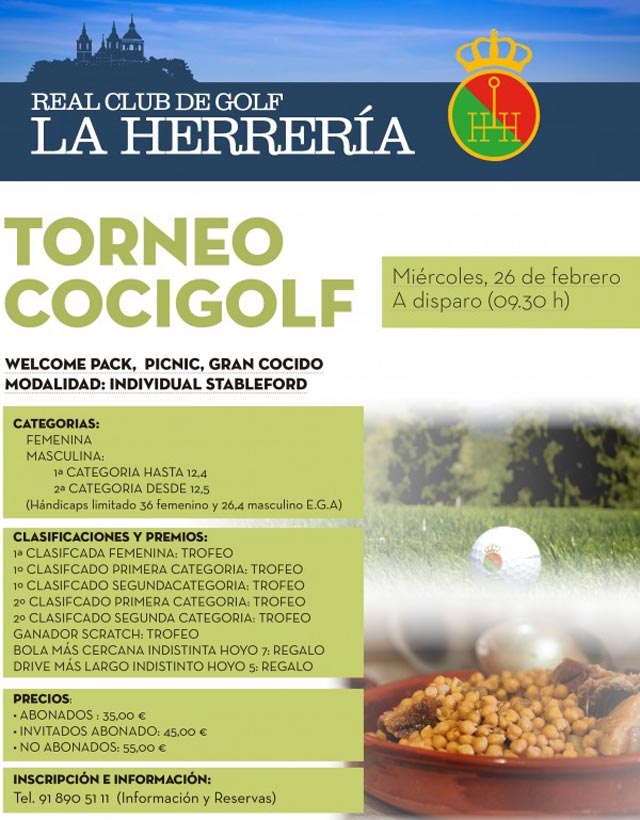 REAL CLUB DE GOLF
LA HERRERÍA

TORNEO COCIGOLF

Miércoles, 26 de febrero
A disparo (09.30 h)

WELCOME PACK, PICNIC, GRAN COCIDO
MODALIDAD: INDIVIDUAL STABLEFORD

CATEGORIAS:
FEMENINA
MASCULINA:
1a CATEGORIA HASTA 12,4
2a CATEGORIA DESDE 12,5
(Hándicaps limitado 36 femenino y 26,4 masculino E.G.A)

CLASIFICACIONES Y PREMIOS:
1a CLASIFCADA FEMENINA: TROFEO
1o CLASIFCADO PRIMERA CATEGORIA: TROFEO
1o CLASIFCADO SEGUNDACATEGORIA: TROFEO
2o CLASIFCADO PRIMERA CATEGORIA: TROFEO
2o CLASIFCADO SEGUNDA CATEGORIA: TROFEO
GANADOR SCRATCH: TROFEO
BOLA MÁS CERCANA INDISTINTA HOYO 7: REGALO
DRIVE MÁS LARGO INDISTINTO HOYO 5: REGALO

PRECIOS:
• ABONADOS : 35,00 €
• INVITADOS ABONADO: 45,00 €
• NO ABONADOS: 55,00 €

INSCRIPCIÓN E INFORMACIÓN:
Tel. 91 890 51 11 (Información y Reservas)